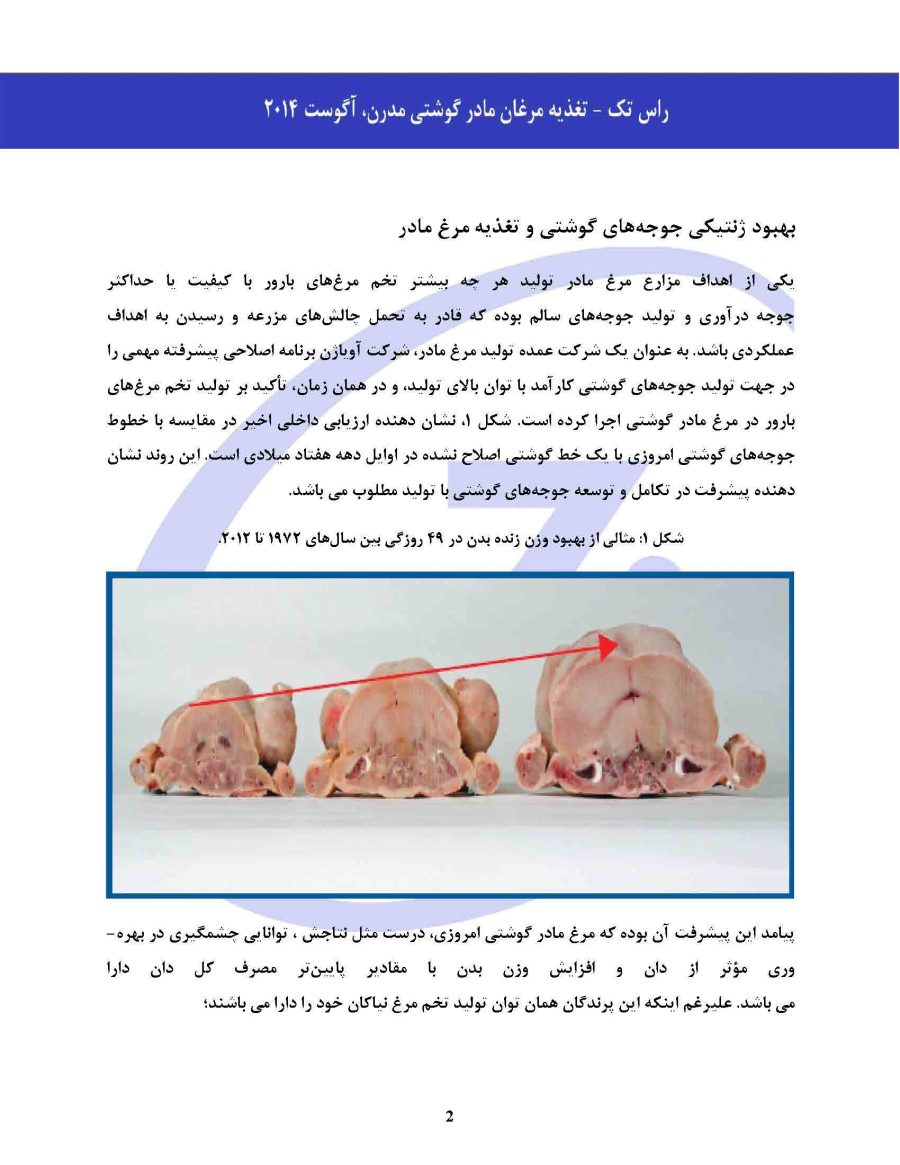 راس تک - تغذیه مرغان مادر گوشتی مدرن، آگوست ۲۰۱۴

بهبود ژنتیکی جوجه‌های گوشتی و تغذیه مرغ مادر

یکی از اهداف مزارع مرغ مادر تولید هر چه بیشتر تخم مرغ‌های بارور با کیفیت با حداکثر جوجه درآوری و تولید جوجه‌های سالم بوده که قادر به تحمل چالش‌های مزرعه و رسیدن به اهداف عملکردی باشد. به عنوان یک شرکت عمده تولید مرغ مادر، شرکت آویاژن برنامه اصلاحی پیشرفته مهمی را در جهت تولید جوجه‌های گوشتی کارآمد با توان بالای تولید، و در همان زمان، تأکید بر تولید تخم مرغ‌های بارور در مرغ مادر گوشتی اجرا کرده است. شکل ۱، نشان دهنده ارزیابی داخلی اخیر در مقایسه با خطوط جوجه‌های گوشتی امروزی با یک خط گوشتی اصلاح نشده در اوایل دهه هفتاد میلادی است. این روند نشان دهنده پیشرفت در تکامل و توسعه جوجه‌های گوشتی با تولید مطلوب می باشد.

شکل ۱: مثالی از بهبود وزن زنده بدن در ۴۹ روزگی بین سال‌های ۱۹۷۲ تا ۲۰۱۲.

پیامد این پیشرفت آن بوده که مرغ مادر گوشتی امروزی، درست مثل نتاجش ، توانایی چشمگیری در بهره‌وری مؤثر از دان و افزایش وزن بدن با مقادیر پایین‌تر مصرف کل دان دارا می باشد. علیرغم اینکه این پرندگان همان توان تولید تخم مرغ نیاکان خود را دارا می باشند؛

2